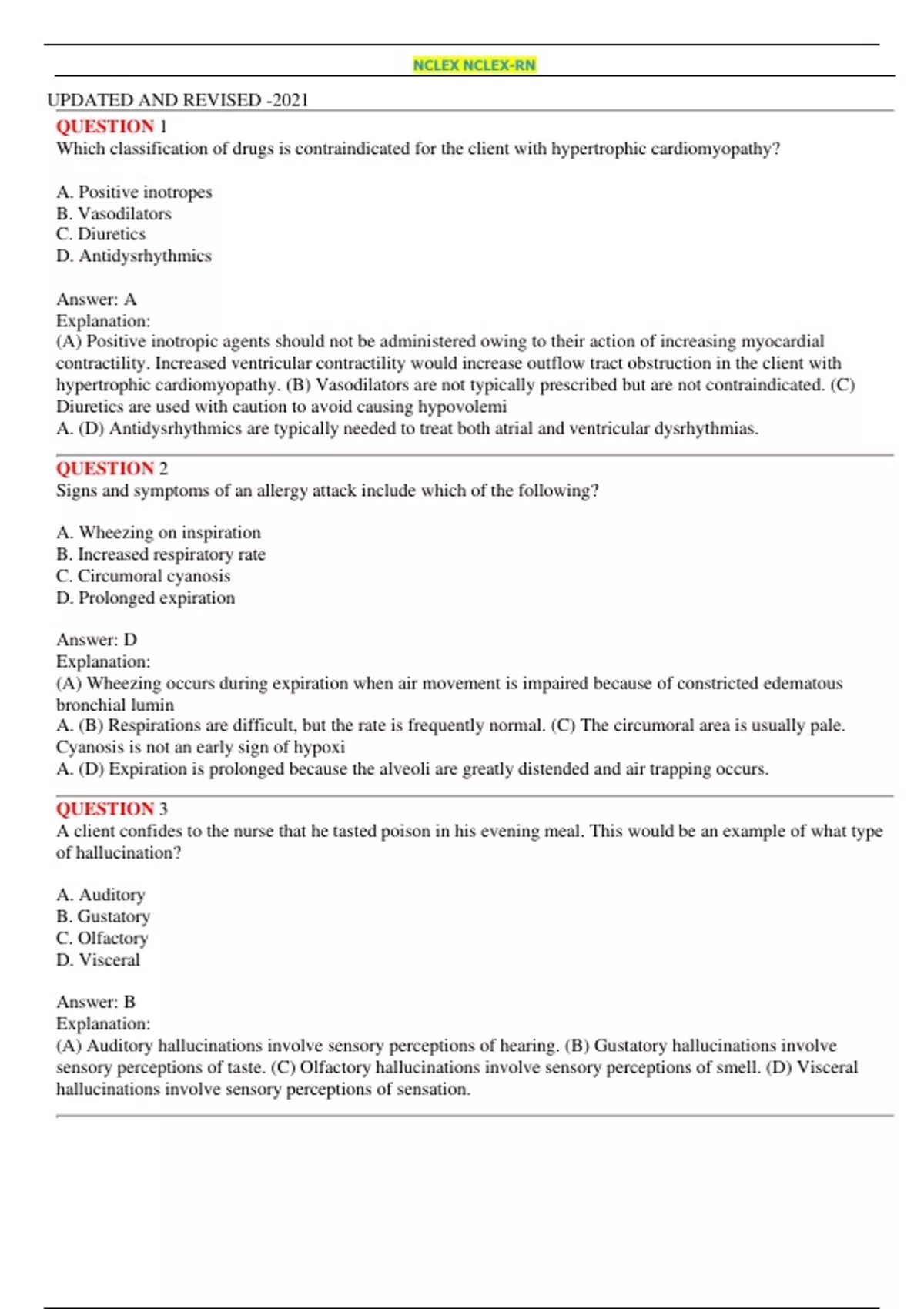 NCLEX NCLEX-RN

UPDATED AND REVISED -2021

QUESTION 1
Which classification of drugs is contraindicated for the client with hypertrophic cardiomyopathy?

A. Positive inotropes
B. Vasodilators
C. Diuretics
D. Antidysrhythmics

Answer: A
Explanation:
(A) Positive inotropic agents should not be administered owing to their action of increasing myocardial contractility. Increased ventricular contractility would increase outflow tract obstruction in the client with hypertrophic cardiomyopathy. (B) Vasodilators are not typically prescribed but are not contraindicated. (C) Diuretics are used with caution to avoid causing hypovolemi
A. (D) Antidysrhythmics are typically needed to treat both atrial and ventricular dysrhythmias.

QUESTION 2
Signs and symptoms of an allergy attack include which of the following?

A. Wheezing on inspiration
B. Increased respiratory rate
C. Circumoral cyanosis
D. Prolonged expiration

Answer: D
Explanation:
(A) Wheezing occurs during expiration when air movement is impaired because of constricted edematous bronchial lumin
A. (B) Respirations are difficult, but the rate is frequently normal. (C) The circumoral area is usually pale. Cyanosis is not an early sign of hypoxi
A. (D) Expiration is prolonged because the alveoli are greatly distended and air trapping occurs.

QUESTION 3
A client confides to the nurse that he tasted poison in his evening meal. This would be an example of what type of hallucination?

A. Auditory
B. Gustatory
C. Olfactory
D. Visceral

Answer: B
Explanation:
(A) Auditory hallucinations involve sensory perceptions of hearing. (B) Gustatory hallucinations involve sensory perceptions of taste. (C) Olfactory hallucinations involve sensory perceptions of smell. (D) Visceral hallucinations involve sensory perceptions of sensation.